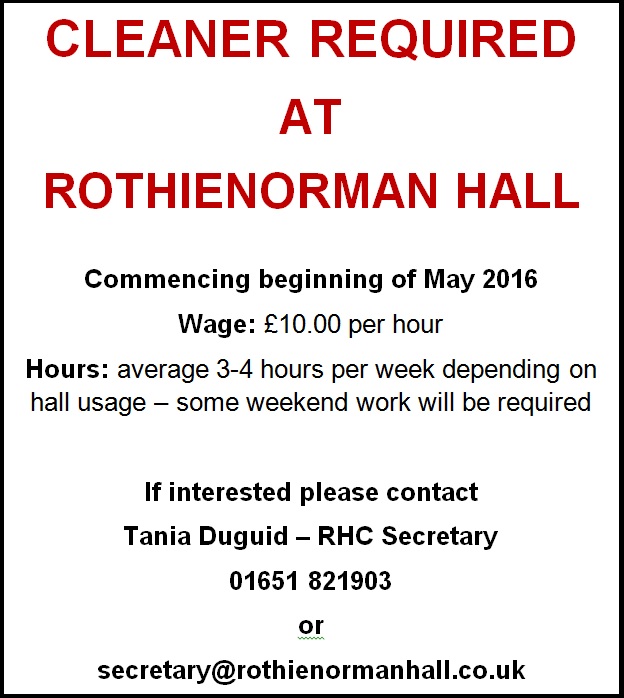 CLEANER REQUIRED
AT
ROTHIENORMAN HALL

Commencing beginning of May 2016

Wage: £10.00 per hour

Hours: average 3-4 hours per week depending on hall usage – some weekend work will be required

If interested please contact

Tania Duguid – RHC Secretary

01651 821903

or

secretary@rothienormanhall.co.uk